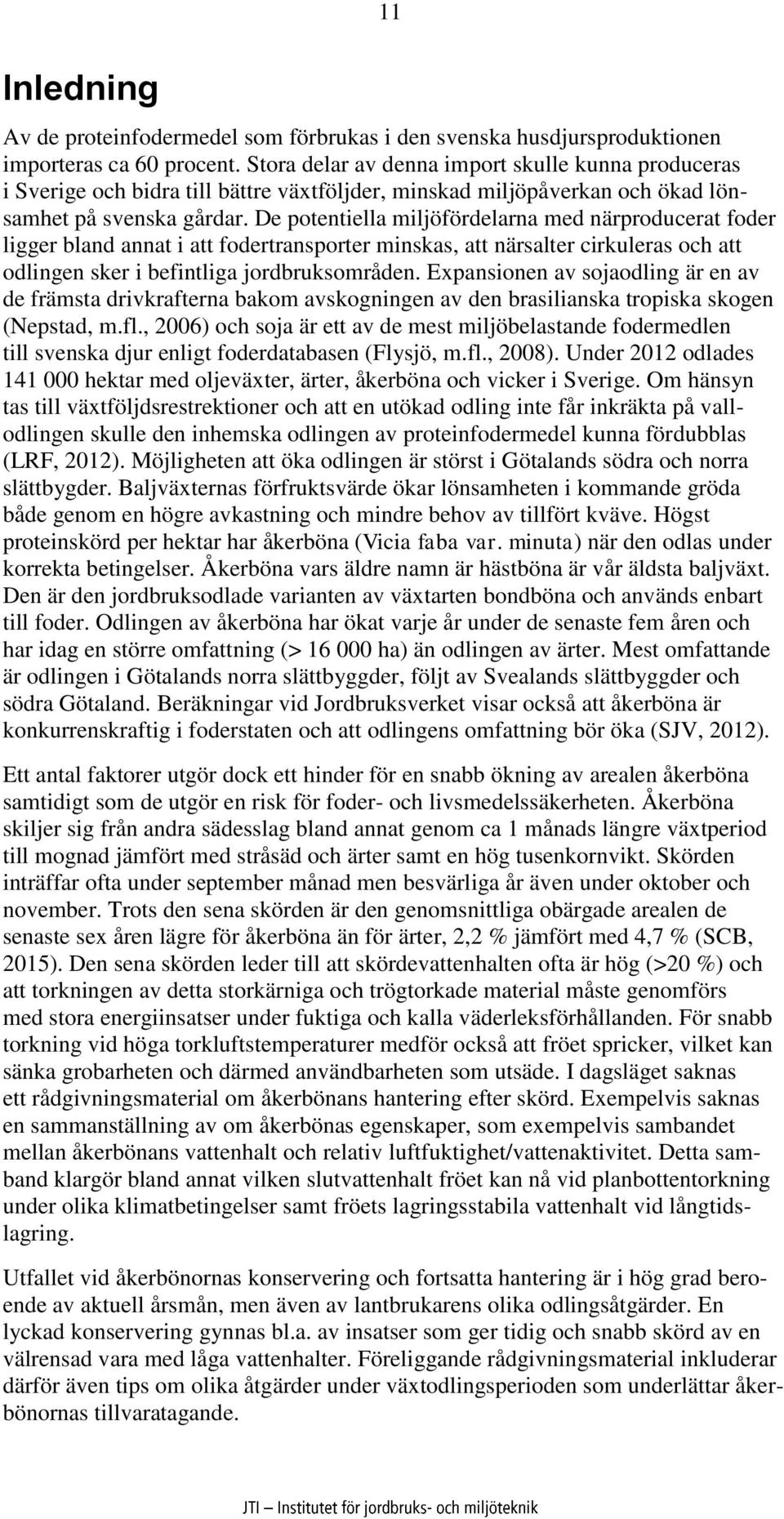 11

Inledning

Av de proteinfodermedel som förbrukas i den svenska husdjursproduktionen importeras ca 60 procent. Stora delar av denna import skulle kunna produceras i Sverige och bidra till bättre växtföljder, minskad miljöpåverkan och ökad lönsamhet på svenska gårdar. De potentiella miljöfördelarna med närproducerat foder ligger bland annat i att fodertransporter minskas, att närsalter cirkuleras och att odlingen sker i befintliga jordbruksområden. Expansionen av sojaodling är en av de främsta drivkrafterna bakom avskogningen av den brasilianska tropiska skogen (Nepstad, m.fl., 2006) och soja är ett av de mest miljöbelastande fodermedlen till svenska djur enligt foderdatabasen (Flysjö, m.fl., 2008). Under 2012 odlades 141 000 hektar med oljeväxter, ärter, åkerböna och vicker i Sverige. Om hänsyn tas till växtföljdsrestrektioner och att en utökad odling inte får inkräkta på vallodlingen skulle den inhemska odlingen av proteinfodermedel kunna fördubblas (LRF, 2012). Möjligheten att öka odlingen är störst i Götalands södra och norra slättbygder. Baljväxternas förfruktsvärde ökar lönsamheten i kommande gröda både genom en högre avkastning och mindre behov av tillfört kväve. Högst proteinskörd per hektar har åkerböna (Vicia faba var. minuta) när den odlas under korrekta betingelser. Åkerböna vars äldre namn är hästböna är vår äldsta baljväxt. Den är den jordbruksodlade varianten av växtarten bondböna och används enbart till foder. Odlingen av åkerböna har ökat varje år under de senaste fem åren och har idag en större omfattning (> 16 000 ha) än odlingen av ärter. Mest omfattande är odlingen i Götalands norra slättbyggder, följt av Svealands slättbyggder och södra Götaland. Beräkningar vid Jordbruksverket visar också att åkerböna är konkurrenskraftig i foderstaten och att odlingens omfattning bör öka (SJV, 2012).

Ett antal faktorer utgör dock ett hinder för en snabb ökning av arealen åkerböna samtidigt som de utgör en risk för foder- och livsmedelssäkerheten. Åkerböna skiljer sig från andra sädesslag bland annat genom ca 1 månads längre växtperiod till mognad jämfört med stråsäd och ärter samt en hög tusenkornvikt. Skörden inträffar ofta under september månad men besvärliga år även under oktober och november. Trots den sena skörden är den genomsnittliga obärgade arealen de senaste sex åren lägre för åkerböna än för ärter, 2,2 % jämfört med 4,7 % (SCB, 2015). Den sena skörden leder till att skördevattenhalten ofta är hög (>20 %) och att torkningen av detta storkärniga och trögtorkade material måste genomförs med stora energiinsatser under fuktiga och kalla väderleksförhållanden. För snabb torkning vid höga torkluftstemperaturer medför också att fröet spricker, vilket kan sänka grobarheten och därmed användbarheten som utsäde. I dagsläget saknas ett rådgivningsmaterial om åkerbönans hantering efter skörd. Exempelvis saknas en sammanställning av om åkerbönas egenskaper, som exempelvis sambandet mellan åkerbönans vattenhalt och relativ luftfuktighet/vattenaktivitet. Detta samband klargör bland annat vilken slutvattenhalt fröet kan nå vid planbottentorkning under olika klimatbetingelser samt fröets lagringsstabila vattenhalt vid långtidslagring.

Utfallet vid åkerbönornas konservering och fortsatta hantering är i hög grad beroende av aktuell årsmån, men även av lantbrukarens olika odlingsåtgärder. En lyckad konservering gynnas bl.a. av insatser som ger tidig och snabb skörd av en välrensad vara med låga vattenhalter. Föreliggande rådgivningsmaterial inkluderar därför även tips om olika åtgärder under växtodlingsperioden som underlättar åkerbönornas tillvaratagande.

JTI – Institutet för jordbruks- och miljöteknik